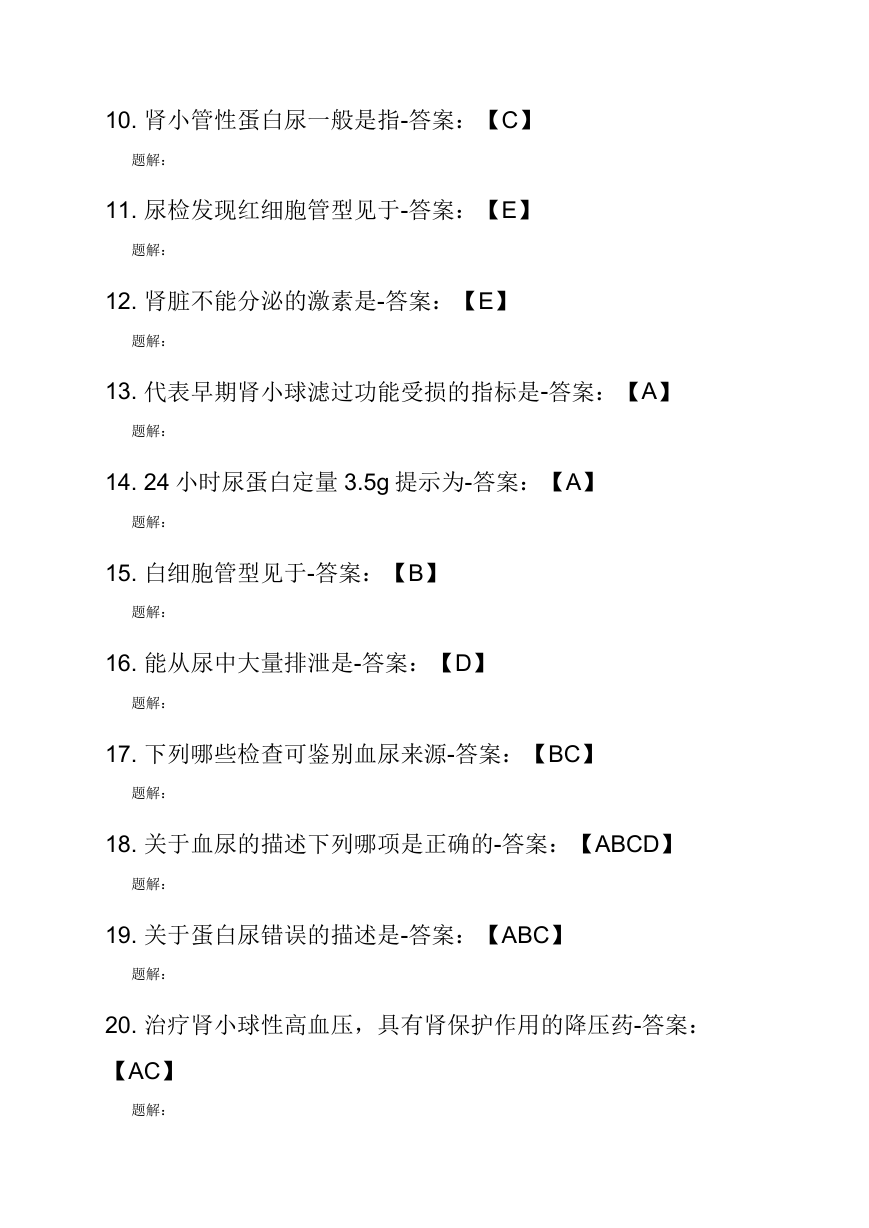 10. 肾小管性蛋白尿一般是指-答案：【C】

题解：

11. 尿检发现红细胞管型见于-答案：【E】

题解：

12. 肾脏不能分泌的激素是-答案：【E】

题解：

13. 代表早期肾小球滤过功能受损的指标是-答案：【A】

题解：

14. 24 小时尿蛋白定量 3.5g 提示为-答案：【A】

题解：

15. 白细胞管型见于-答案：【B】

题解：

16. 能从尿中大量排泄是-答案：【D】

题解：

17. 下列哪些检查可鉴别血尿来源-答案：【BC】

题解：

18. 关于血尿的描述下列哪项是正确的-答案：【ABCD】

题解：

19. 关于蛋白尿错误的描述是-答案：【ABC】

题解：

20. 治疗肾小球性高血压，具有肾保护作用的降压药-答案：【AC】

题解：